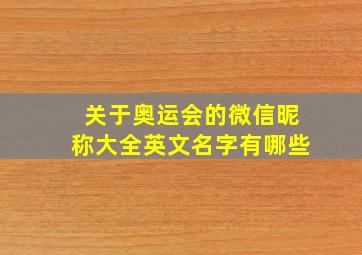 关于奥运会的微信昵称大全英文名字有哪些